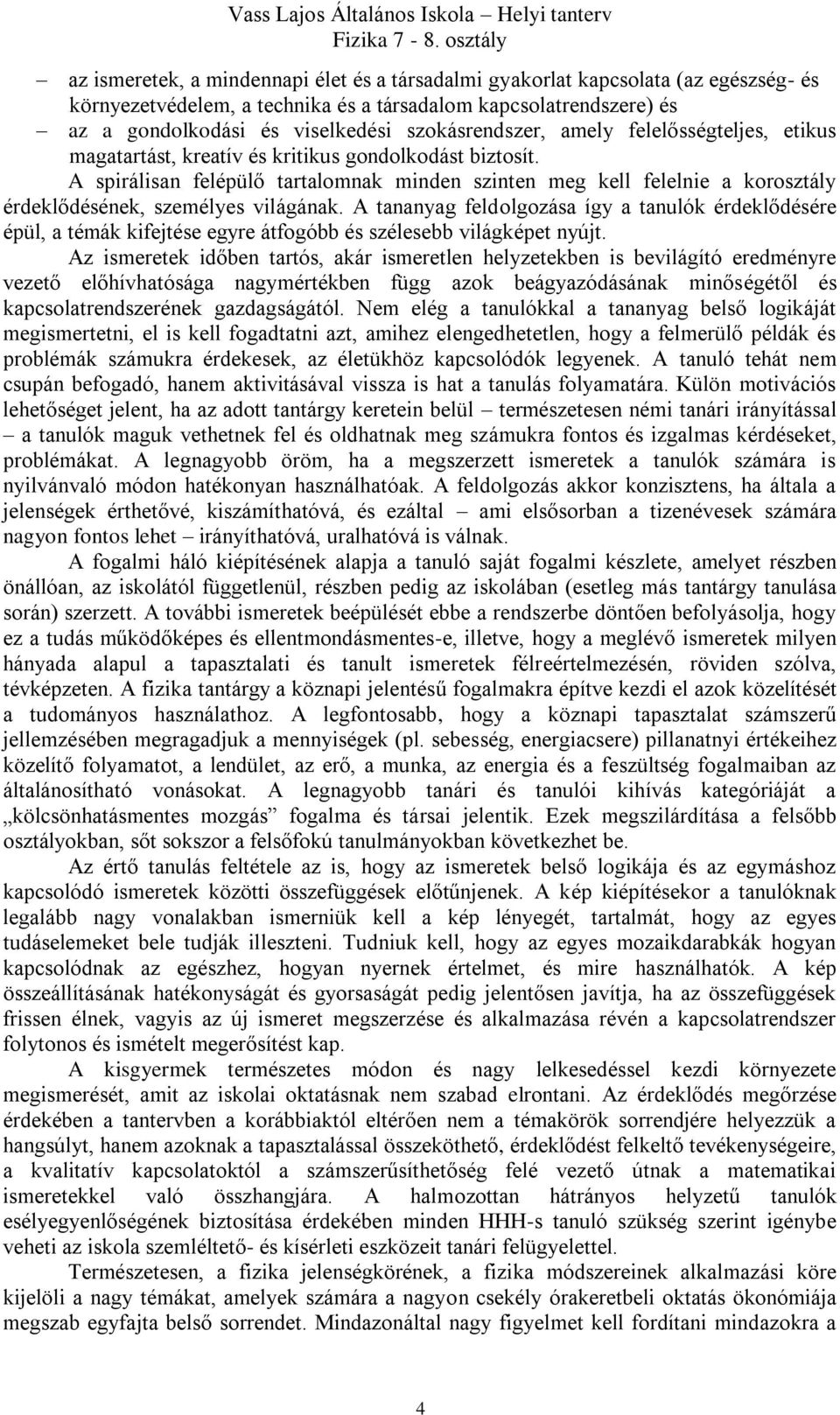 Vass Lajos Általános Iskola – Helyi tanterv
Fizika 7 - 8. osztály

– az ismeretek, a mindennapi élet és a társadalmi gyakorlat kapcsolata (az egészség- és környezetvédelem, a technika és a társadalom kapcsolatrendszere) és
– az a gondolkodási és viselkedési szokásrendszer, amely felelősségteljes, etikus magatartást, kreatív és kritikus gondolkodást biztosít.

A spirálisan felépülő tartalomnak minden szinten meg kell felelnie a korosztály érdeklődésének, személyes világának. A tananyag feldolgozása így a tanulók érdeklődésére épül, a témák kifejtése egyre átfogóbb és szélesebb világképet nyújt.

Az ismeretek időben tartós, akár ismeretlen helyzetekben is bevilágító eredményre vezető előhívhatósága nagymértékben függ azok beágyazódásának minőségétől és kapcsolatrendszerének gazdagságától. Nem elég a tanulókkal a tananyag belső logikáját megismertetni, el is kell fogadtatni azt, amihez elengedhetetlen, hogy a felmerülő példák és problémák számukra érdekesek, az életükhöz kapcsolódók legyenek. A tanuló tehát nem csupán befogadó, hanem aktivitásával vissza is hat a tanulás folyamatára. Külön motivációs lehetőséget jelent, ha az adott tantárgy keretein belül – természetesen némi tanári irányítással – a tanulók maguk vethetnek fel és oldhatnak meg számukra fontos és izgalmas kérdéseket, problémákat. A legnagyobb öröm, ha a megszerzett ismeretek a tanulók számára is nyilvánvaló módon hatékonyan használhatóak. A feldolgozás akkor konzisztens, ha általa a jelenségek érthetővé, kiszámíthatóvá, és ezáltal – ami elsősorban a tizenévesek számára nagyon fontos lehet – irányíthatóvá, uralhatóvá is válnak.

A fogalmi háló kiépítésének alapja a tanuló saját fogalmi készlete, amelyet részben önállóan, az iskolától függetlenül, részben pedig az iskolában (esetleg más tantárgy tanulása során) szerzett. A további ismeretek beépülését ebbe a rendszerbe döntően befolyásolja, hogy ez a tudás működőképes és ellentmondásmentes-e, illetve, hogy a meglévő ismeretek milyen hányada alapul a tapasztalati és tanult ismeretek félreértelmezésén, röviden szólva, tévképzeten. A fizika tantárgy a köznapi jelentésű fogalmakra építve kezdi el azok közelítését a tudományos használathoz. A legfontosabb, hogy a köznapi tapasztalat számszerű jellemzésében megragadjuk a mennyiségek (pl. sebesség, energiacsere) pillanatnyi értékeihez közelítő folyamatot, a lendület, az erő, a munka, az energia és a feszültség fogalmaiban az általánosítható vonásokat. A legnagyobb tanári és tanulói kihívás kategóriáját a „kölcsönhatásmentes mozgás” fogalma és társai jelentik. Ezek megszilárdítása a felsőbb osztályokban, sőt sokszor a felsőfokú tanulmányokban következhet be.

Az értő tanulás feltétele az is, hogy az ismeretek belső logikája és az egymáshoz kapcsolódó ismeretek közötti összefüggések előtűnjenek. A kép kiépítésekor a tanulóknak legalább nagy vonalakban ismerniük kell a kép lényegét, tartalmát, hogy az egyes tudáselemeket bele tudják illeszteni. Tudniuk kell, hogy az egyes mozaikdarabkák hogyan kapcsolódnak az egészhez, hogyan nyernek értelmet, és mire használhatók. A kép összeállításának hatékonyságát és gyorsaságát pedig jelentősen javítja, ha az összefüggések frissen élnek, vagyis az új ismeret megszerzése és alkalmazása révén a kapcsolatrendszer folytonos és ismételt megerősítést kap.

A kisgyermek természetes módon és nagy lelkesedéssel kezdi környezete megismerését, amit az iskolai oktatásnak nem szabad elrontani. Az érdeklődés megőrzése érdekében a tantervben a korábbiaktól eltérően nem a témakörök sorrendjére helyezzük a hangsúlyt, hanem azoknak a tapasztalással összeköthető, érdeklődést felkeltő tevékenységeire, a kvalitatív kapcsolatoktól a számszerűsíthetőség felé vezető útnak a matematikai ismeretekkel való összhangjára. A halmozottan hátrányos helyzetű tanulók esélyegyenlőségének biztosítása érdekében minden HHH-s tanuló szükség szerint igénybe veheti az iskola szemléltető- és kísérleti eszközeit tanári felügyelettel.

Természetesen, a fizika jelenségkörének, a fizika módszereinek alkalmazási köre kijelöli a nagy témákat, amelyek számára a nagyon csekély órakeretbeli oktatás ökonómiája megszab egyfajta belső sorrendet. Mindazonáltal nagy figyelmet kell fordítani mindazokra a

4